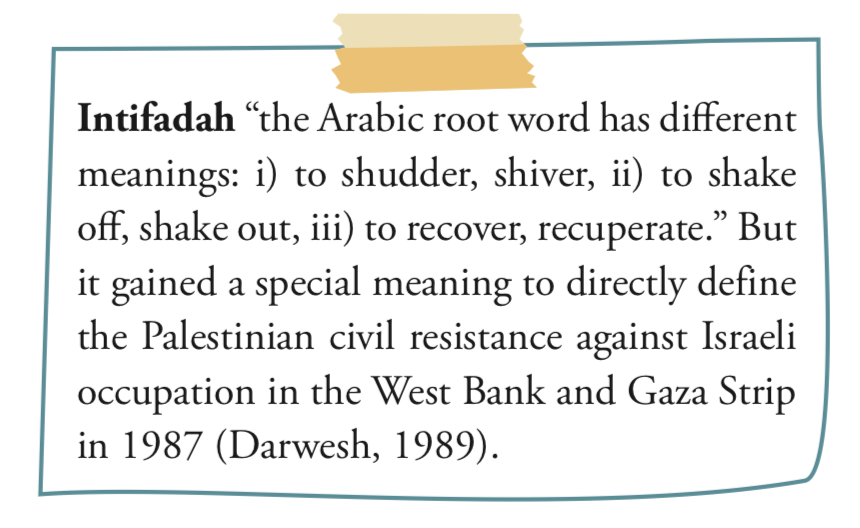 Intifadah "the Arabic root word has different meanings: i) to shudder, shiver, ii) to shake off, shake out, iii) to recover, recuperate." But it gained a special meaning to directly define the Palestinian civil resistance against Israeli occupation in the West Bank and Gaza Strip in 1987 (Darwesh, 1989).